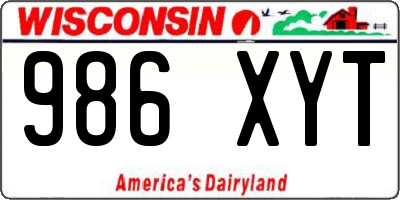 WISCONSIN

986 XYT

America's Dairyland